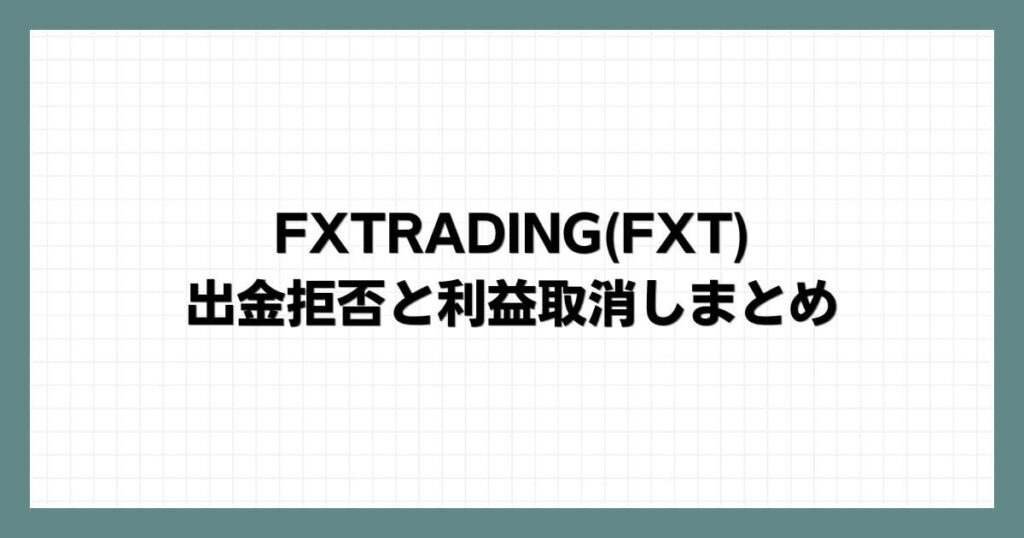 FXTRADING(FXT)
出金拒否と利益取消しまとめ